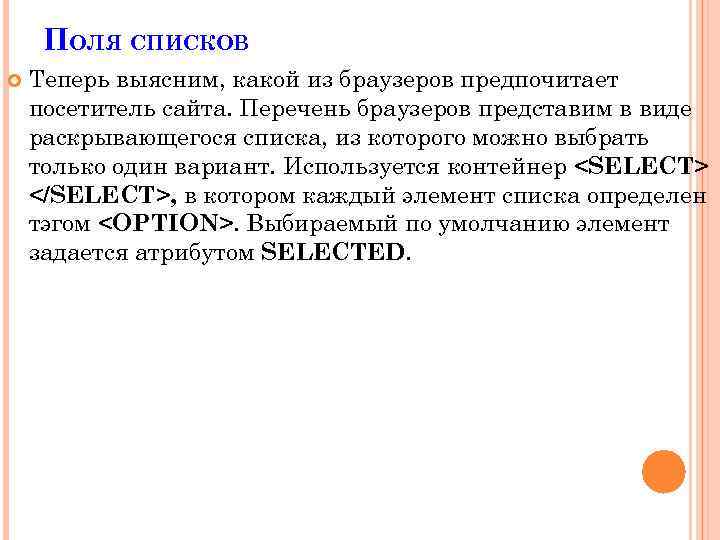 Поля списков

Теперь выясним, какой из браузеров предпочитает посетитель сайта. Перечень браузеров представим в виде раскрывающегося списка, из которого можно выбрать только один вариант. Используется контейнер <SELECT> </SELECT>, в котором каждый элемент списка определен тэгом <OPTION>. Выбираемый по умолчанию элемент задается атрибутом SELECTED.